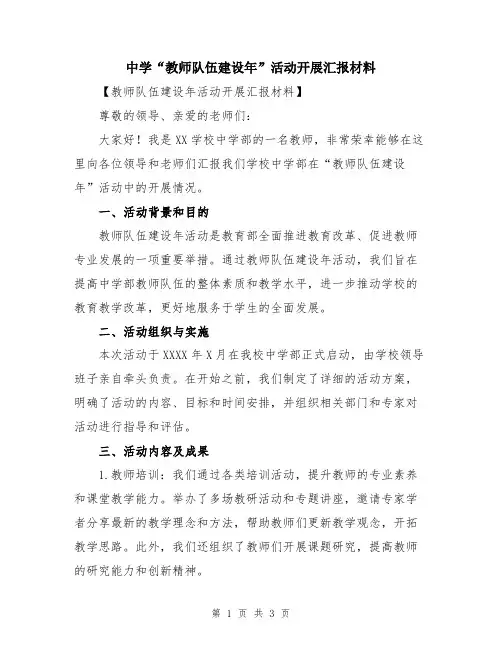 中学“教师队伍建设年”活动开展汇报材料

【教师队伍建设年活动开展汇报材料】

尊敬的领导、亲爱的老师们：

大家好！我是XX学校中学部的一名教师，非常荣幸能够在这里向各位领导和老师们汇报我们学校中学部在“教师队伍建设年”活动中的开展情况。

一、活动背景和目的

教师队伍建设年活动是教育部全面推进教育改革、促进教师专业发展的一项重要举措。通过教师队伍建设年活动，我们旨在提高中学部教师队伍的整体素质和教学水平，进一步推动学校的教育教学改革，更好地服务于学生的全面发展。

二、活动组织与实施

本次活动于XXXX年X月在我校中学部正式启动，由学校领导班子亲自牵头负责。在开始之前，我们制定了详细的活动方案，明确了活动的内容、目标和时间安排，并组织相关部门和专家对活动进行指导和评估。

三、活动内容及成果

1.教师培训：我们通过各类培训活动，提升教师的专业素养和课堂教学能力。举办了多场教研活动和专题讲座，邀请专家学者分享最新的教学理念和方法，帮助教师们更新教学观念，开拓教学思路。此外，我们还组织了教师们开展课题研究，提高教师的研究能力和创新精神。

第 1 页 共 3 页